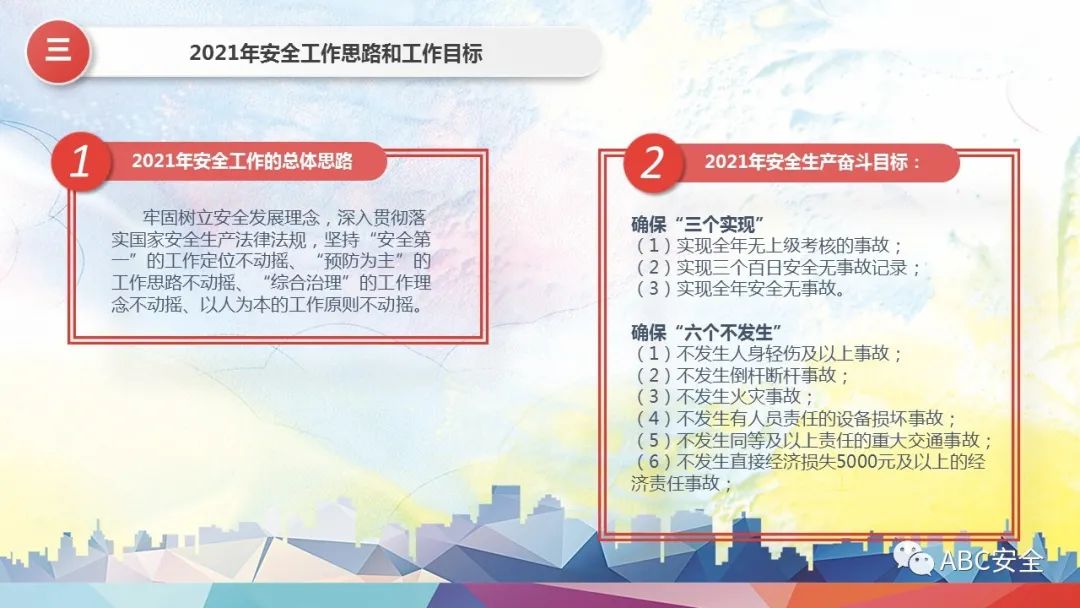 三

2021年安全工作思路和工作目标

1

2021年安全工作的总体思路

牢固树立安全发展理念，深入贯彻落实国家安全生产法律法规，坚持“安全第一”的工作定位不动摇、“预防为主”的工作思路不动摇、“综合治理”的工作理念不动摇、以人为本的工作原则不动摇。

2

2021年安全生产奋斗目标：

确保“三个实现”
（1）实现全年无上级考核的事故；
（2）实现三个百日安全无事故记录；
（3）实现全年安全无事故。

确保“六个不发生”
（1）不发生人身轻伤及以上事故；
（2）不发生倒杆断杆事故；
（3）不发生火灾事故；
（4）不发生有人员责任的设备损坏事故；
（5）不发生同等及以上责任的重大交通事故；
（6）不发生直接经济损失5000元及以上的经济责任事故；

ABC安全